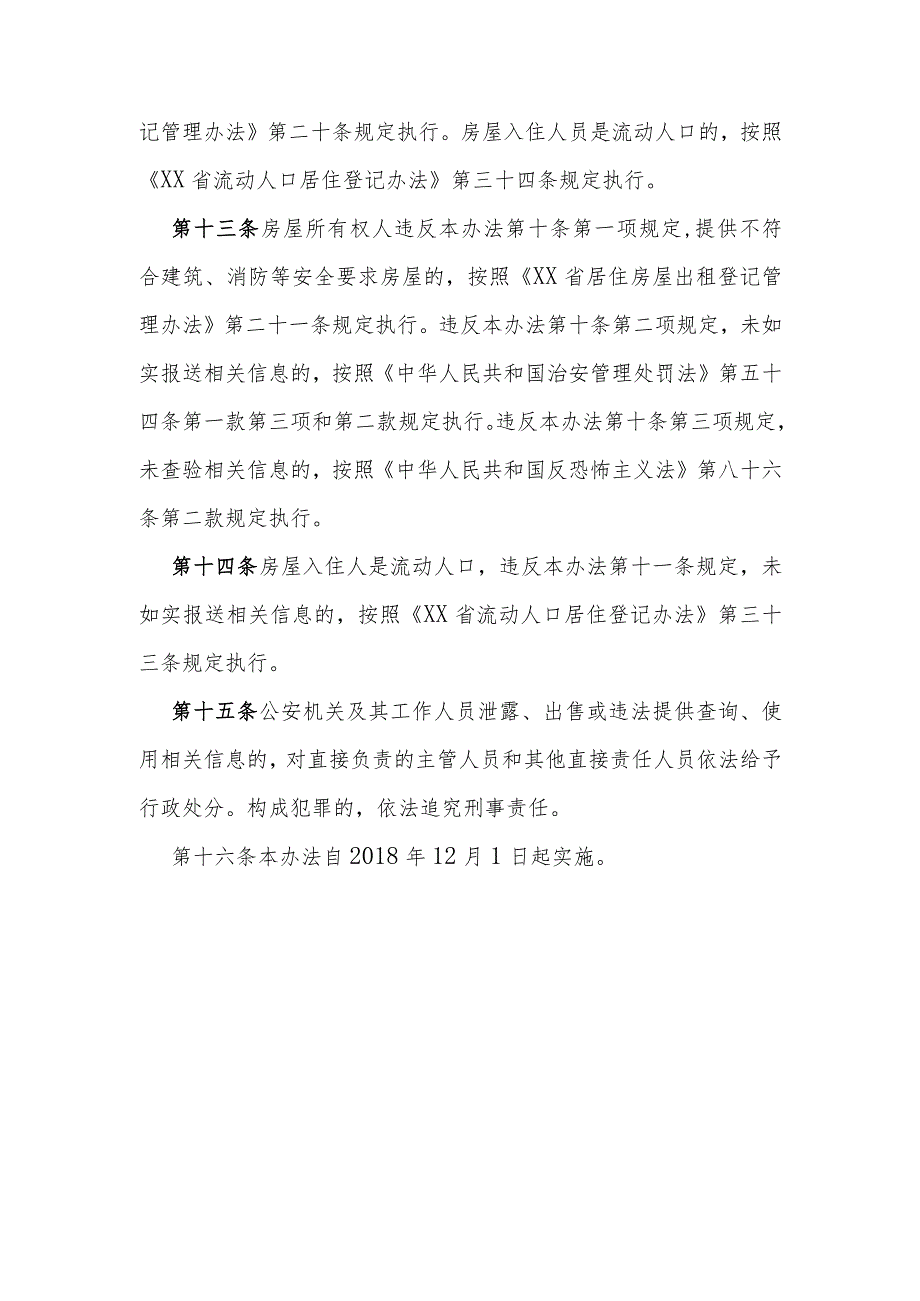 记管理办法》第二十条规定执行。房屋入住人员是流动人口的，按照《XX省流动人口居住登记办法》第三十四条规定执行。

第十三条房屋所有权人违反本办法第十条第一项规定，提供不符合建筑、消防等安全要求房屋的，按照《XX省居住房屋出租登记管理办法》第二十一条规定执行。违反本办法第十条第二项规定，未如实报送相关信息的，按照《中华人民共和国治安管理处罚法》第五十四条第一款第三项和第二款规定执行。违反本办法第十条第三项规定，未查验相关信息的，按照《中华人民共和国反恐怖主义法》第八十六条第二款规定执行。

第十四条房屋入住人是流动人口，违反本办法第十一条规定，未如实报送相关信息的，按照《XX省流动人口居住登记办法》第三十三条规定执行。

第十五条公安机关及其工作人员泄露、出售或违法提供查询、使用相关信息的，对直接负责的主管人员和其他直接责任人员依法给予行政处分。构成犯罪的，依法追究刑事责任。

第十六条本办法自2018年12月1日起实施。